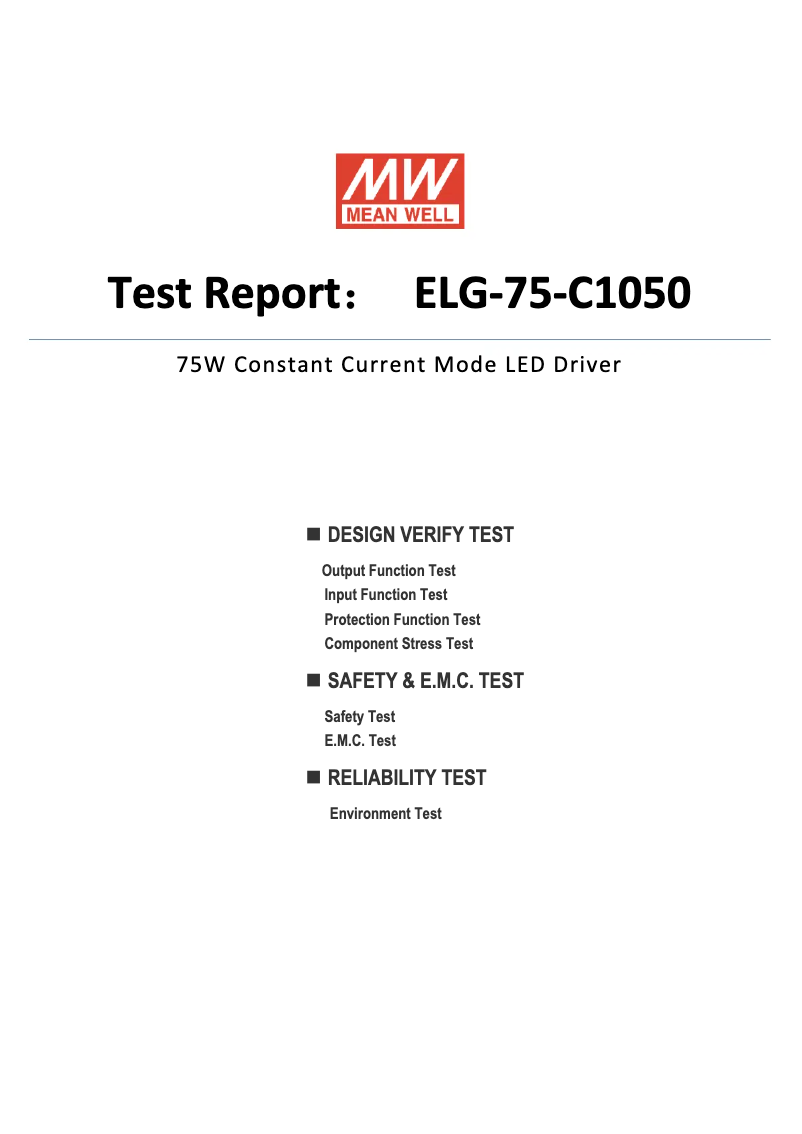 MW
MEAN WELL

Test Report： ELG-75-C1050

75W Constant Current Mode LED Driver

■ DESIGN VERIFY TEST

Output Function Test
Input Function Test
Protection Function Test
Component Stress Test

■ SAFETY & E.M.C. TEST

Safety Test
E.M.C. Test

■ RELIABILITY TEST

Environment Test